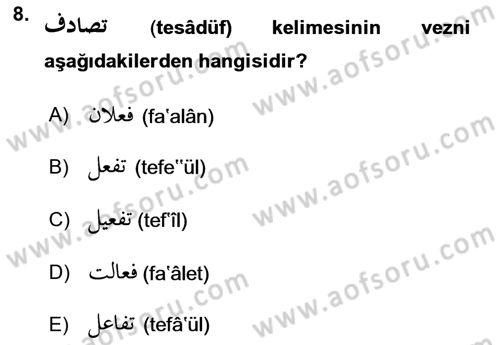 8. تصادف (tesâdüf) kelimesinin vezni aşağıdakilerden hangisidir?

A) فعلان (fa'alân)

B) تفعل (tefe''ül)

C) تفعيل (tef'îl)

D) فعالت (fa'âlet)

E) تفاعل (tefâ'ül)

www.aofsoru.com